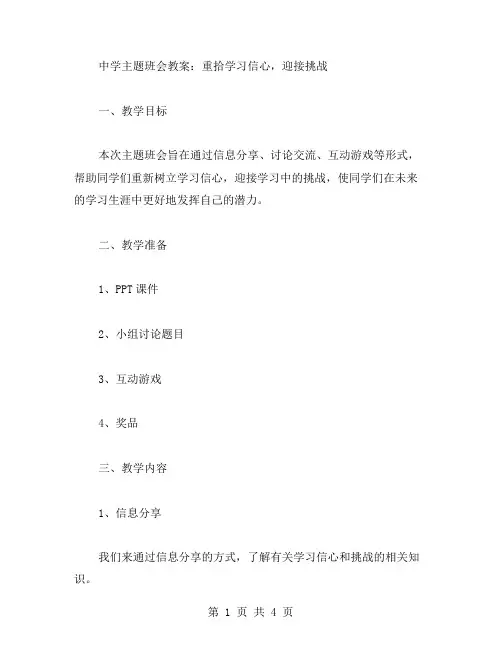 中学主题班会教案：重拾学习信心，迎接挑战

一、教学目标

本次主题班会旨在通过信息分享、讨论交流、互动游戏等形式，帮助同学们重新树立学习信心，迎接学习中的挑战，使同学们在未来的学习生涯中更好地发挥自己的潜力。

二、教学准备

1、PPT 课件

2、小组讨论题目

3、互动游戏

4、奖品

三、教学内容

1、信息分享

我们来通过信息分享的方式，了解有关学习信心和挑战的相关知识。

第 1 页 共 4 页